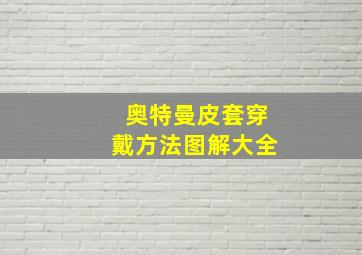 奥特曼皮套穿戴方法图解大全